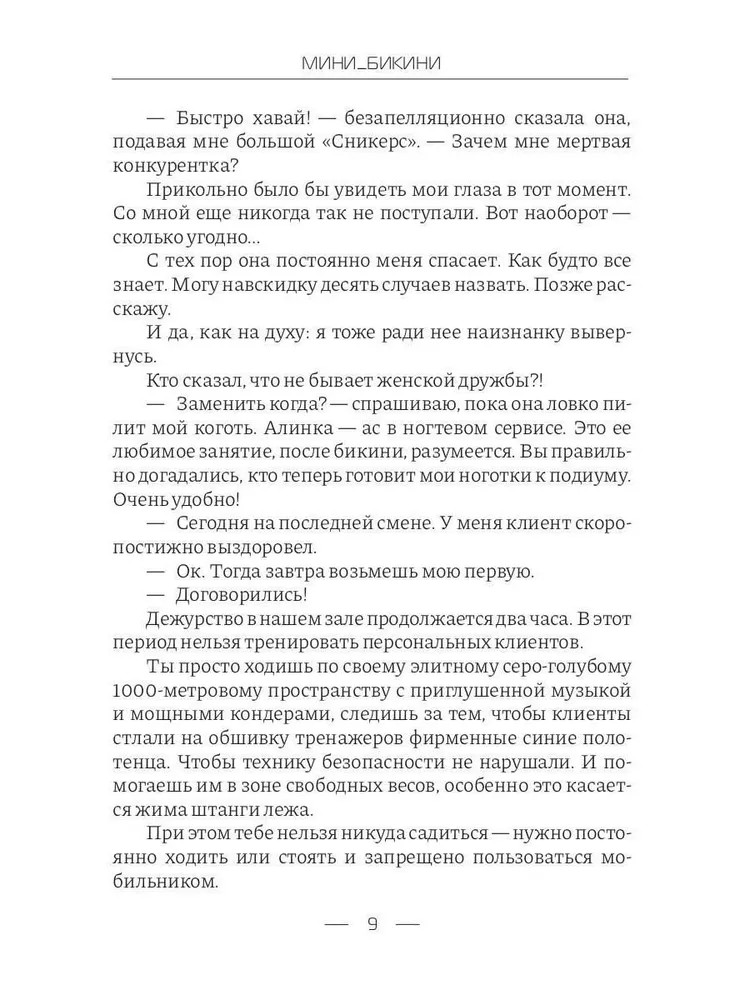 МИНИ_БИКИНИ

— Быстро хавай! — безапелляционно сказала она, подавая мне большой «Сникерс». — Зачем мне мертвая конкурентка?

Прикольно было бы увидеть мои глаза в тот момент. Со мной еще никогда так не поступали. Вот наоборот — сколько угодно...

С тех пор она постоянно меня спасает. Как будто все знает. Могу навскидку десять случаев назвать. Позже расскажу.

И да, как на духу: я тоже ради нее наизнанку вывернусь.

Кто сказал, что не бывает женской дружбы?!

— Заменить когда? — спрашиваю, пока она ловко пилит мой коготь. Алинка — ас в ногтевом сервисе. Это ее любимое занятие, после бикини, разумеется. Вы правильно догадались, кто теперь готовит мои ноготки к подиуму. Очень удобно!

— Сегодня на последней смене. У меня клиент скоропостижно выздоровел.

— Ок. Тогда завтра возьмешь мою первую.

— Договорились!

Дежурство в нашем зале продолжается два часа. В этот период нельзя тренировать персональных клиентов.

Ты просто ходишь по своему элитному серо-голубому 1000-метровому пространству с приглушенной музыкой и мощными кондерами, следишь за тем, чтобы клиенты стлали на обшивку тренажеров фирменные синие полотенца. Чтобы технику безопасности не нарушали. И помогаешь им в зоне свободных весов, особенно это касается жима штанги лежа.

При этом тебе нельзя никуда садиться — нужно постоянно ходить или стоять и запрещено пользоваться мобильником.

— 9 —